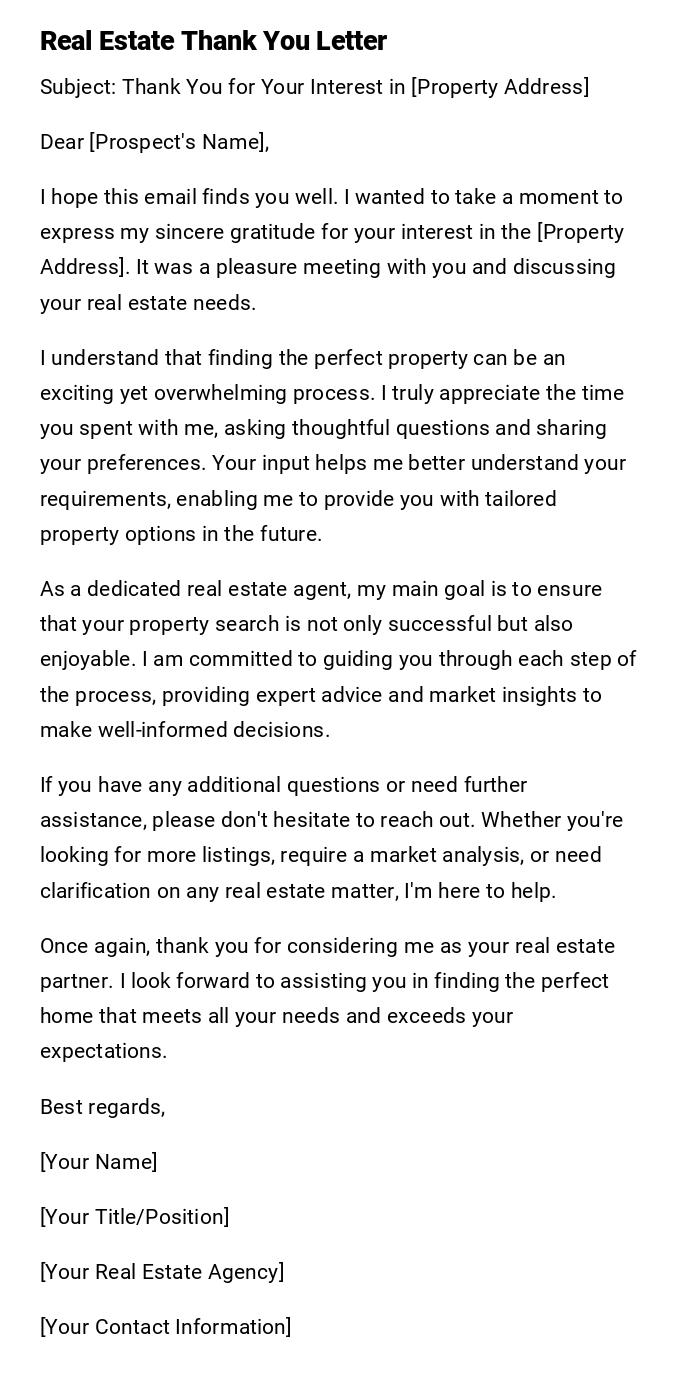 Real Estate Thank You Letter

Subject: Thank You for Your Interest in [Property Address]

Dear [Prospect's Name],

I hope this email finds you well. I wanted to take a moment to express my sincere gratitude for your interest in the [Property Address]. It was a pleasure meeting with you and discussing your real estate needs.

I understand that finding the perfect property can be an exciting yet overwhelming process. I truly appreciate the time you spent with me, asking thoughtful questions and sharing your preferences. Your input helps me better understand your requirements, enabling me to provide you with tailored property options in the future.

As a dedicated real estate agent, my main goal is to ensure that your property search is not only successful but also enjoyable. I am committed to guiding you through each step of the process, providing expert advice and market insights to make well-informed decisions.

If you have any additional questions or need further assistance, please don't hesitate to reach out. Whether you're looking for more listings, require a market analysis, or need clarification on any real estate matter, I'm here to help.

Once again, thank you for considering me as your real estate partner. I look forward to assisting you in finding the perfect home that meets all your needs and exceeds your expectations.

Best regards,

[Your Name]

[Your Title/Position]

[Your Real Estate Agency]

[Your Contact Information]